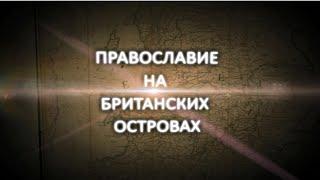 ПРАВОСЛАВИЕ
НА
БРИТАНСКИХ
ОСТРОВАХ